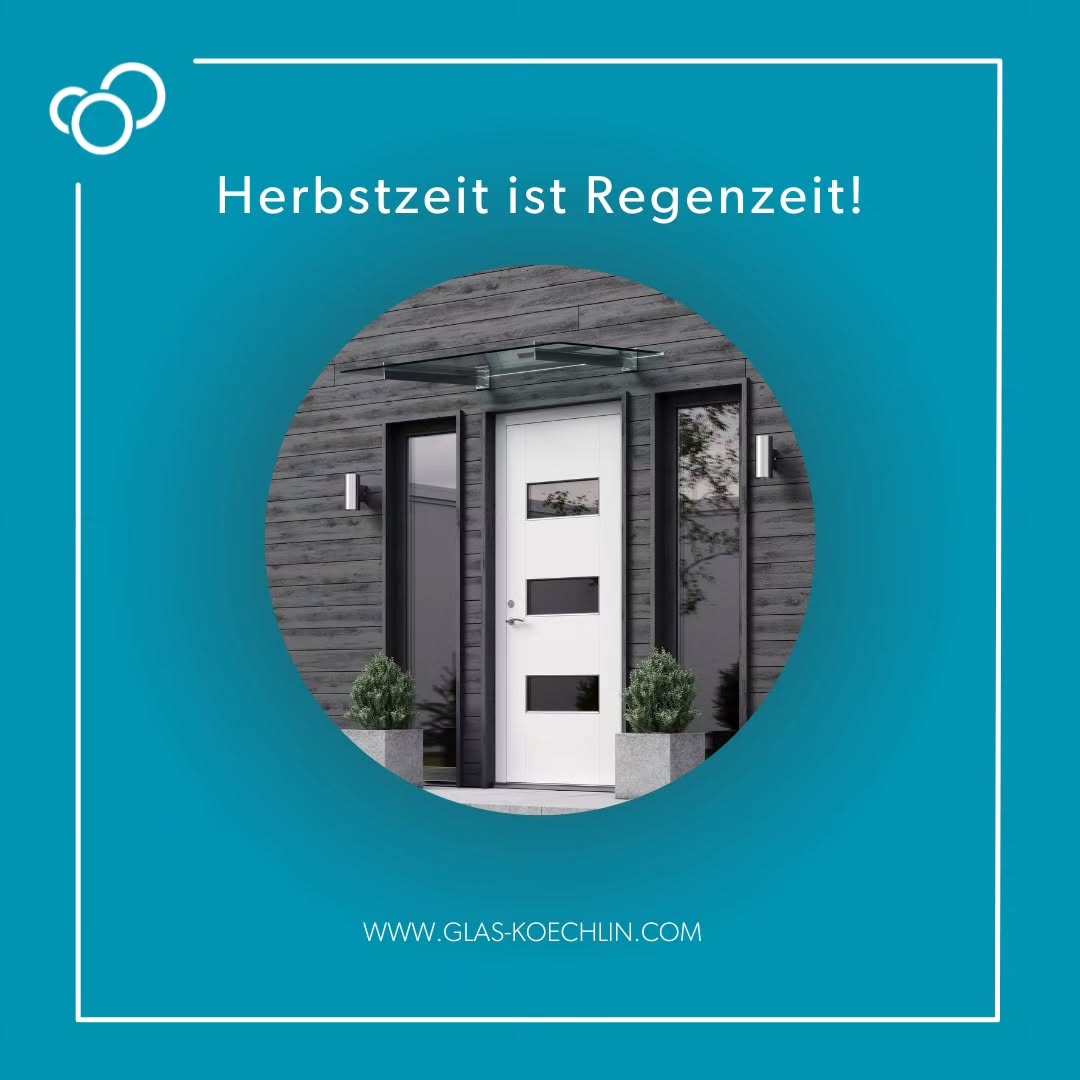 Herbstzeit ist Regenzeit!

WWW.GLAS-KOECHLIN.COM